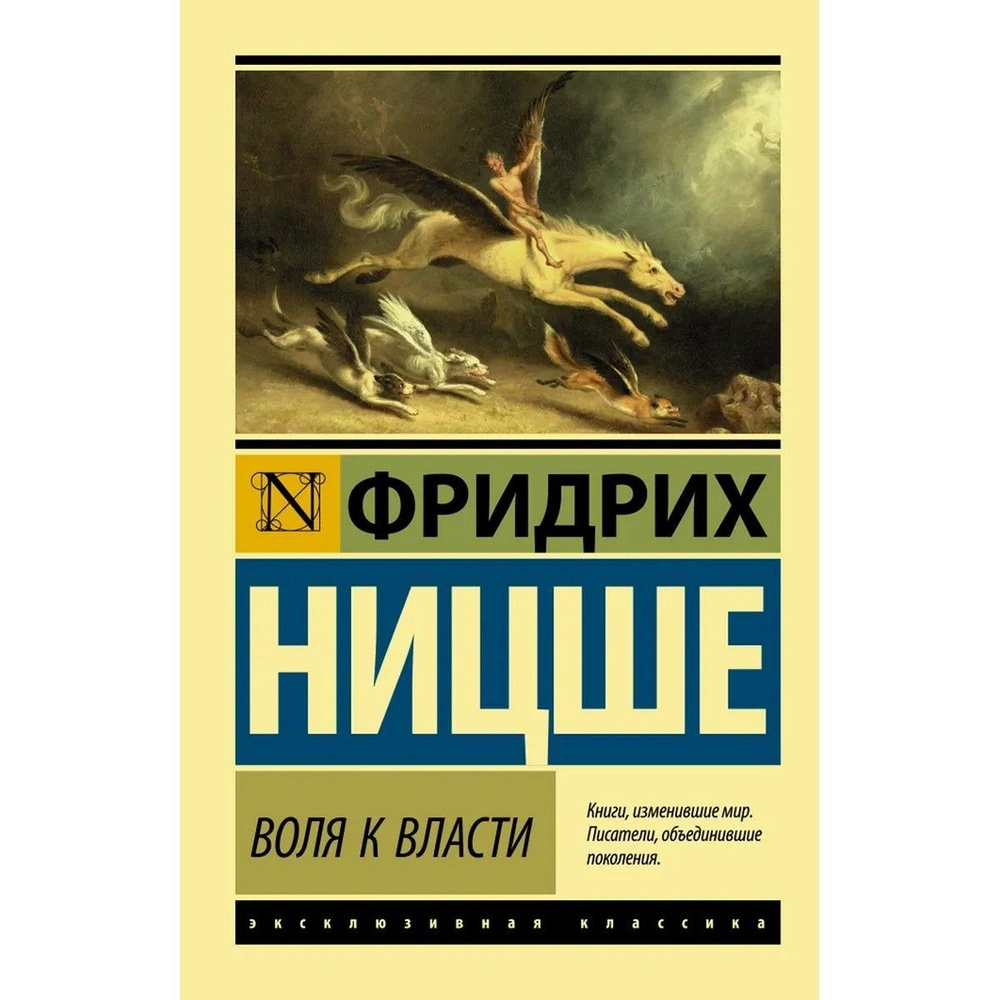 N ФРИДРИХ
НИЦШЕ

ВОЛЯ К ВЛАСТИ

Книги, изменившие мир. Писатели, объединившие поколения.

ЭКСКЛЮЗИВНАЯ КЛАССИКА